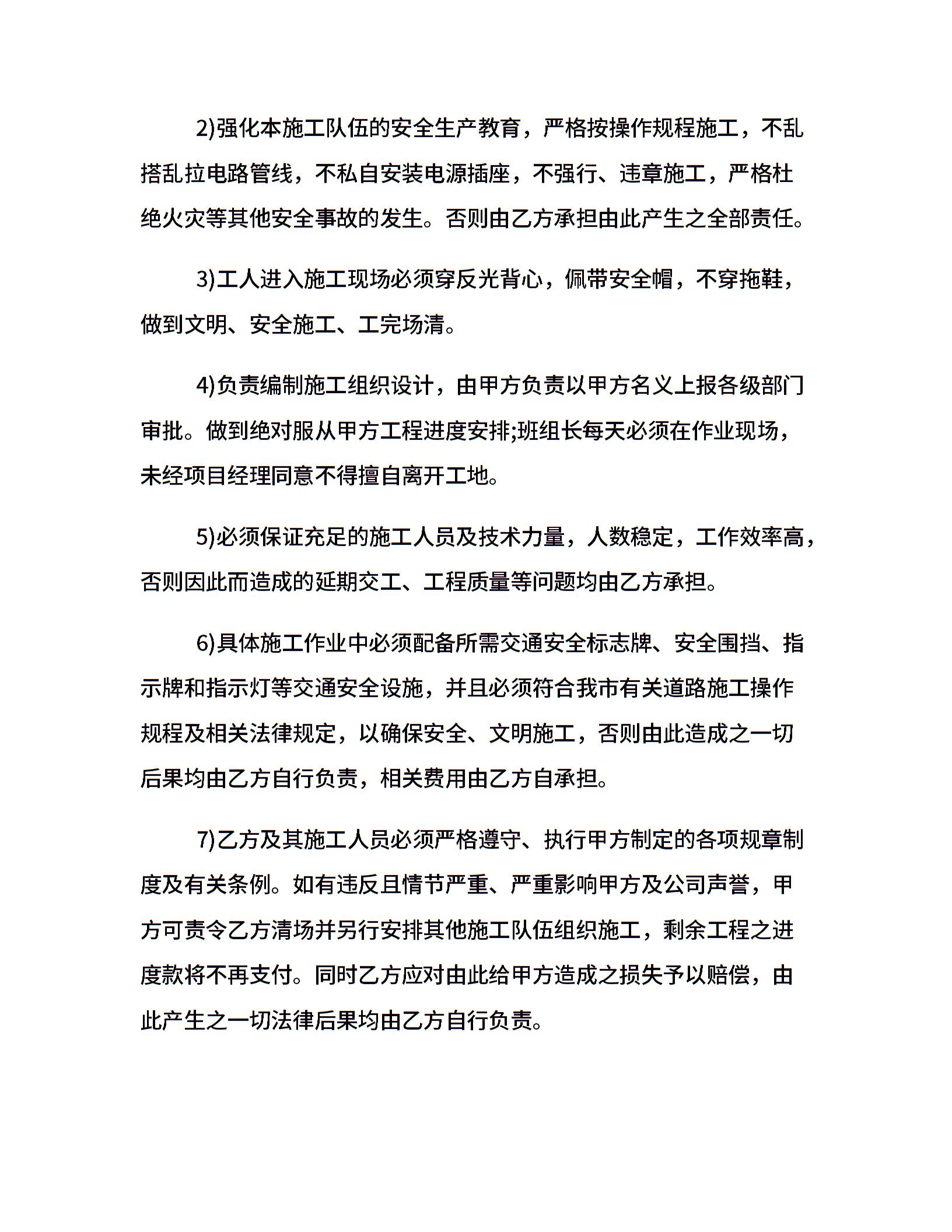 2)强化本施工队伍的安全生产教育，严格按操作规程施工，不乱搭乱拉电路管线，不私自安装电源插座，不强行、违章施工，严格杜绝火灾等其他安全事故的发生。否则由乙方承担由此产生之全部责任。

3)工人进入施工现场必须穿反光背心，佩带安全帽，不穿拖鞋，做到文明、安全施工、工完场清。

4)负责编制施工组织设计，由甲方负责以甲方名义上报各级部门审批。做到绝对服从甲方工程进度安排;班组长每天必须在作业现场，未经项目经理同意不得擅自离开工地。

5)必须保证充足的施工人员及技术力量，人数稳定，工作效率高，否则因此而造成的延期交工、工程质量等问题均由乙方承担。

6)具体施工作业中必须配备所需交通安全标志牌、安全围挡、指示牌和指示灯等交通安全设施，并且必须符合我市有关道路施工操作规程及相关法律规定，以确保安全、文明施工，否则由此造成之一切后果均由乙方自行负责，相关费用由乙方自承担。

7)乙方及其施工人员必须严格遵守、执行甲方制定的各项规章制度及有关条例。如有违反且情节严重、严重影响甲方及公司声誉，甲方可责令乙方清场并另行安排其他施工队伍组织施工，剩余工程之进度款将不再支付。同时乙方应对由此给甲方造成之损失予以赔偿，由此产生之一切法律后果均由乙方自行负责。